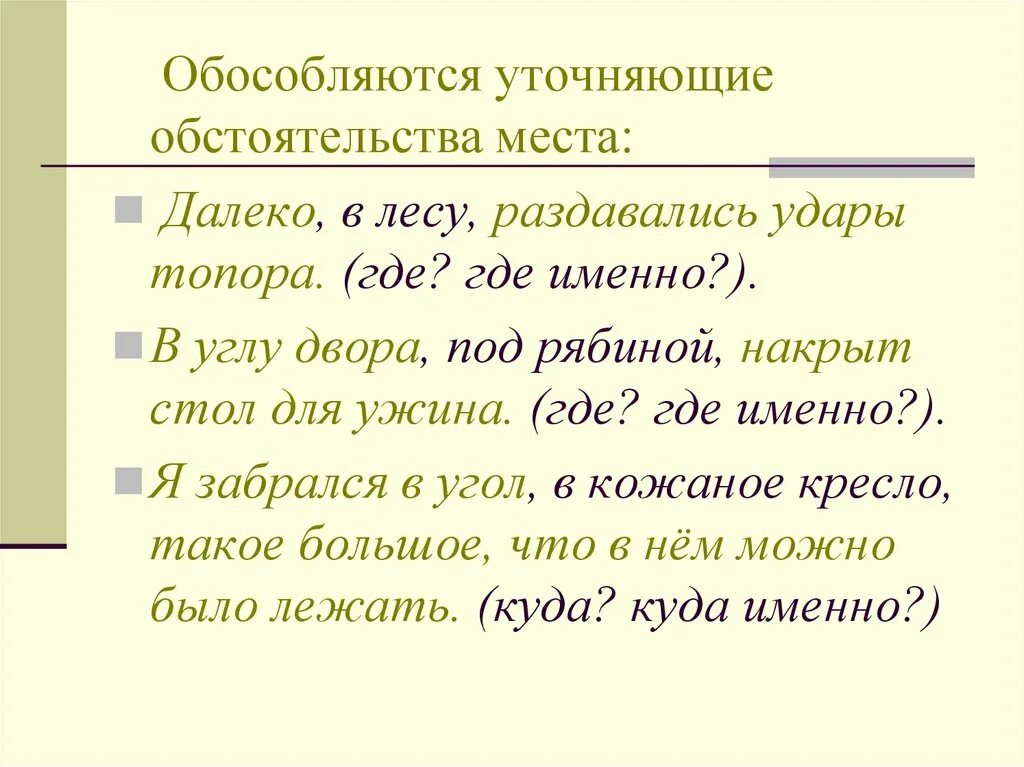 Обособляются уточняющие обстоятельства места:

Далеко, в лесу, раздавались удары топора. (где? где именно?).

В углу двора, под рябиной, накрыт стол для ужина. (где? где именно?).

Я забрался в угол, в кожаное кресло, такое большое, что в нём можно было лежать. (куда? куда именно?)